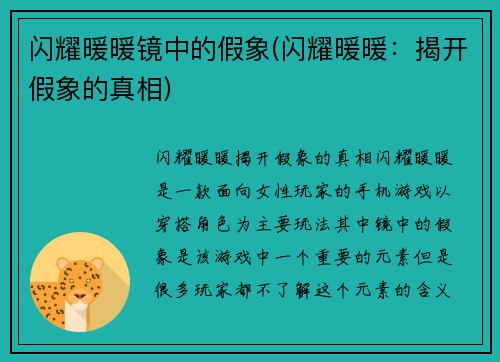 闪耀暖暖镜中的假象(闪耀暖暖：揭开假象的真相)

闪耀暖暖揭开假象的真相闪耀暖暖是一款面向女性玩家的手机游戏以穿搭角色为主要玩法其中镜中的假象是该游戏中一个重要的元素但是很多玩家都不了解这个元素的含义